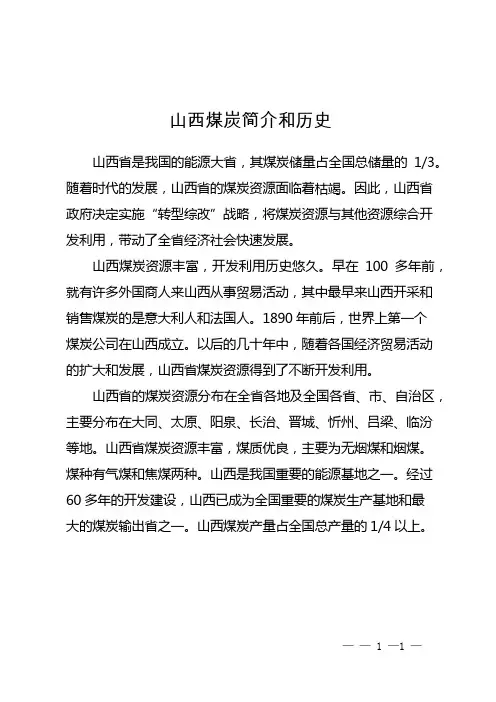 山西煤炭简介和历史

山西省是我国的能源大省，其煤炭储量占全国总储量的 1/3。随着时代的发展，山西省的煤炭资源面临着枯竭。因此，山西省政府决定实施“转型综改”战略，将煤炭资源与其他资源综合开发利用，带动了全省经济社会快速发展。

山西煤炭资源丰富，开发利用历史悠久。早在 100 多年前，就有许多外国商人来山西从事贸易活动，其中最早来山西开采和销售煤炭的是意大利人和法国人。1890 年前后，世界上第一个煤炭公司在山西成立。以后的几十年中，随着各国经济贸易活动的扩大和发展，山西省煤炭资源得到了不断开发利用。

山西省的煤炭资源分布在全省各地及全国各省、市、自治区，主要分布在大同、太原、阳泉、长治、晋城、忻州、吕梁、临汾等地。山西省煤炭资源丰富，煤质优良，主要为无烟煤和烟煤。煤种有气煤和焦煤两种。山西是我国重要的能源基地之一。经过 60 多年的开发建设，山西已成为全国重要的煤炭生产基地和最大的煤炭输出省之一。山西煤炭产量占全国总产量的 1/4 以上。

— — 1 —1 —